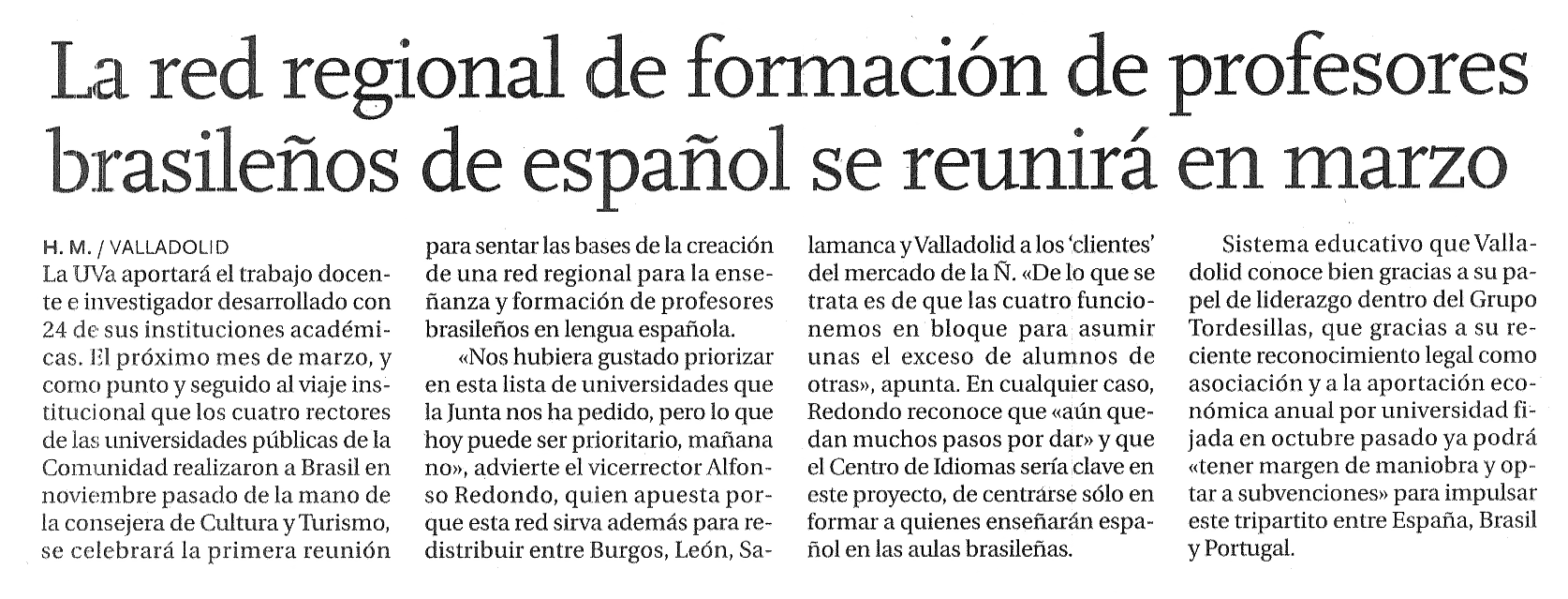 La red regional de formación de profesores brasileños de español se reunirá en marzo

H. M. / VALLADOLID

La UVa aportará el trabajo docente e investigador desarrollado con 24 de sus instituciones académicas. El próximo mes de marzo, y como punto y seguido al viaje institucional que los cuatro rectores de las universidades públicas de la Comunidad realizaron a Brasil en noviembre pasado de la mano de la consejera de Cultura y Turismo, se celebrará la primera reunión para sentar las bases de la creación de una red regional para la enseñanza y formación de profesores brasileños en lengua española.

«Nos hubiera gustado priorizar en esta lista de universidades que la Junta nos ha pedido, pero lo que hoy puede ser prioritario, mañana no», advierte el vicerrector Alfonso Redondo, quien apuesta porque esta red sirva además para redistribuir entre Burgos, León, Salamanca y Valladolid a los 'clientes' del mercado de la Ñ. «De lo que se trata es de que las cuatro funcionemos en bloque para asumir unas el exceso de alumnos de otras», apunta. En cualquier caso, Redondo reconoce que «aún quedan muchos pasos por dar» y que el Centro de Idiomas sería clave en este proyecto, de centrarse sólo en formar a quienes enseñarán español en las aulas brasileñas.

Sistema educativo que Valladolid conoce bien gracias a su papel de liderazgo dentro del Grupo Tordesillas, que gracias a su reciente reconocimiento legal como asociación y a la aportación económica anual por universidad fijada en octubre pasado ya podrá «tener margen de maniobra y optar a subvenciones» para impulsar este tripartito entre España, Brasil y Portugal.